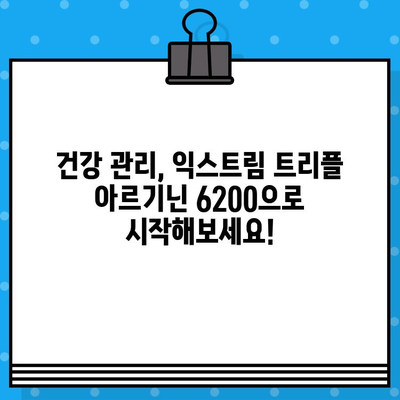 건강 관리, 익스트림 트리플 아르기닌 6200으로 시작해보세요!